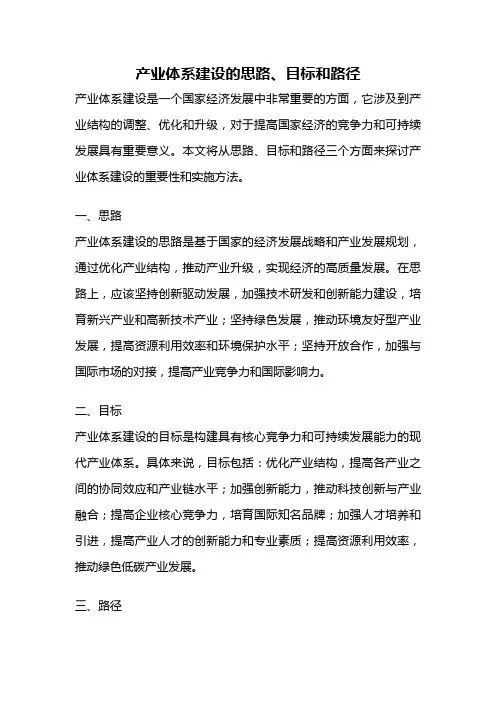 产业体系建设的思路、目标和路径

产业体系建设是一个国家经济发展中非常重要的方面，它涉及到产业结构的调整、优化和升级，对于提高国家经济的竞争力和可持续发展具有重要意义。本文将从思路、目标和路径三个方面来探讨产业体系建设的重要性和实施方法。

一、思路

产业体系建设的思路是基于国家的经济发展战略和产业发展规划，通过优化产业结构，推动产业升级，实现经济的高质量发展。在思路上，应该坚持创新驱动发展，加强技术研发和创新能力建设，培育新兴产业和高新技术产业；坚持绿色发展，推动环境友好型产业发展，提高资源利用效率和环境保护水平；坚持开放合作，加强与国际市场的对接，提高产业竞争力和国际影响力。

二、目标

产业体系建设的目标是构建具有核心竞争力和可持续发展能力的现代产业体系。具体来说，目标包括：优化产业结构，提高各产业之间的协同效应和产业链水平；加强创新能力，推动科技创新与产业融合；提高企业核心竞争力，培育国际知名品牌；加强人才培养和引进，提高产业人才的创新能力和专业素质；提高资源利用效率，推动绿色低碳产业发展。

三、路径